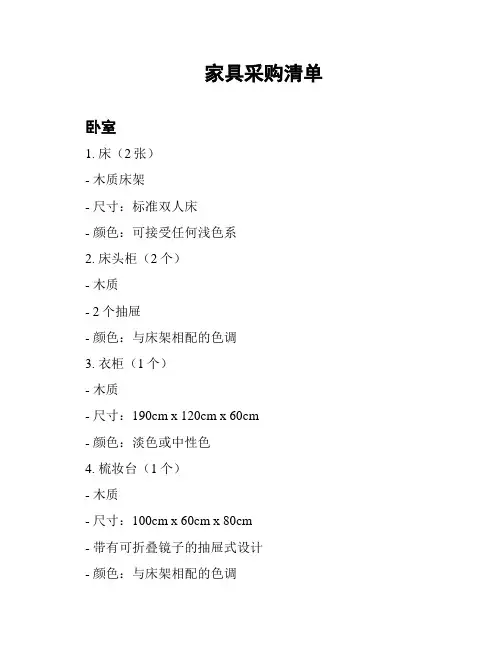 家具采购清单

卧室

1. 床（2 张）

- 木质床架

- 尺寸：标准双人床

- 颜色：可接受任何浅色系

2. 床头柜（2 个）

- 木质

- 2 个抽屉

- 颜色：与床架相配的色调

3. 衣柜（1 个）

- 木质

- 尺寸：190cm x 120cm x 60cm

- 颜色：淡色或中性色

4. 梳妆台（1 个）

- 木质

- 尺寸：100cm x 60cm x 80cm

- 带有可折叠镜子的抽屉式设计

- 颜色：与床架相配的色调